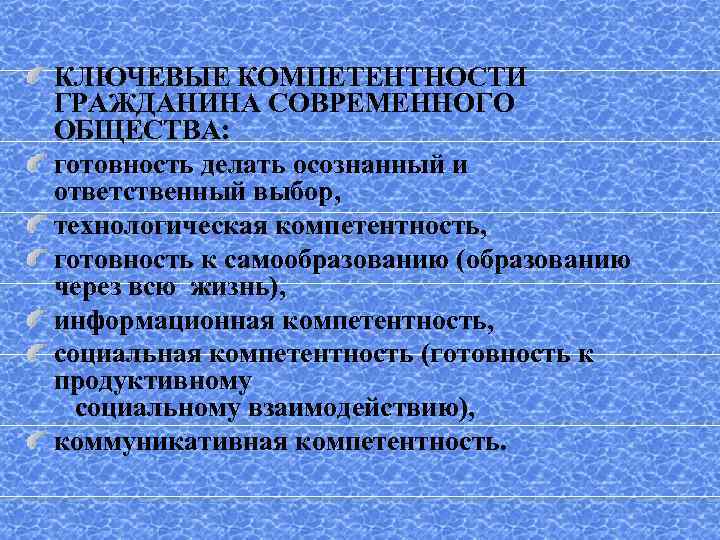 КЛЮЧЕВЫЕ КОМПЕТЕНТНОСТИ ГРАЖДАНИНА СОВРЕМЕННОГО ОБЩЕСТВА:

готовность делать осознанный и ответственный выбор,

технологическая компетентность,

готовность к самообразованию (образованию через всю жизнь),

информационная компетентность,

социальная компетентность (готовность к продуктивному социальному взаимодействию),

коммуникативная компетентность.